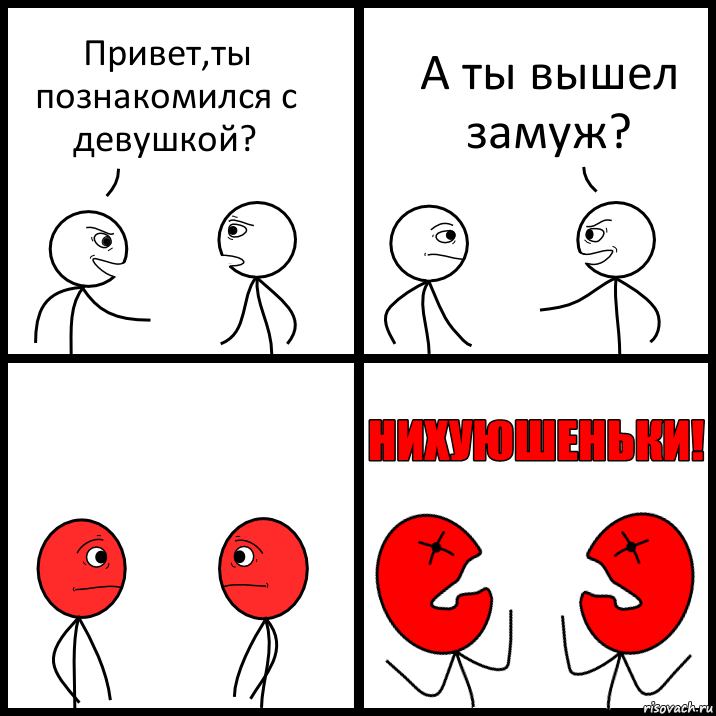 Привет,ты познакомился с девушкой?

А ты вышел замуж?

НИХУЮШЕНЬКИ!

risovach.ru